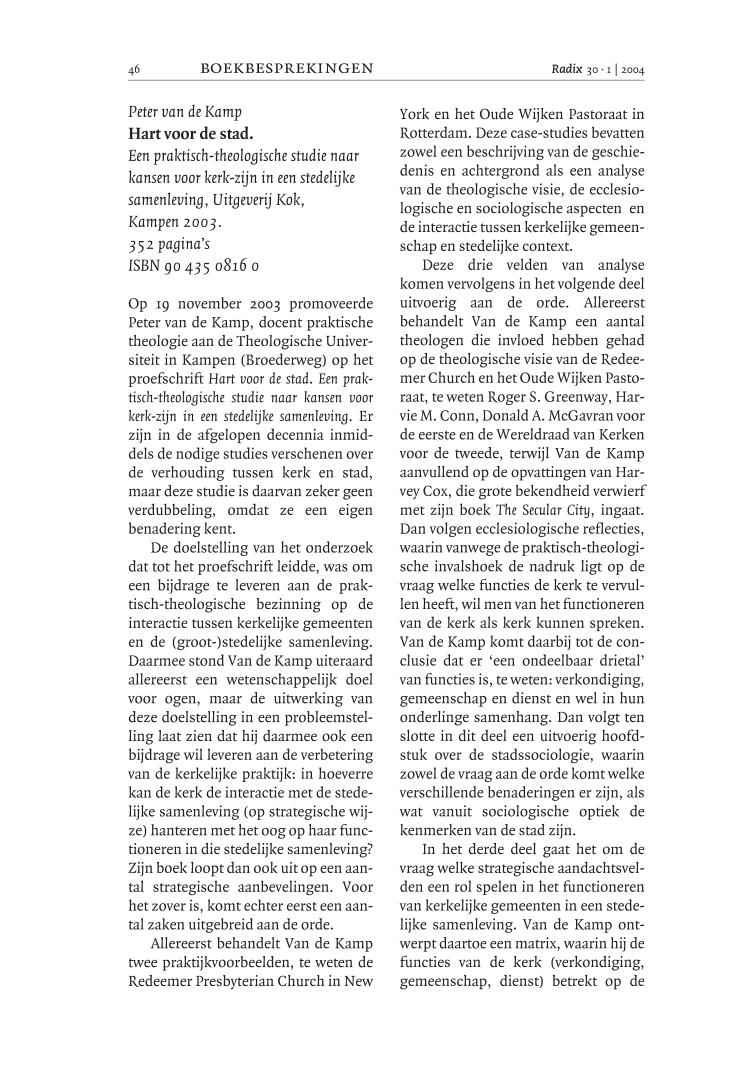 46 BOEKBESPREKINGEN Radix 30 · 1 | 2004

Peter van de Kamp
Hart voor de stad.
Een praktisch-theologische studie naar kansen voor kerk-zijn in een stedelijke samenleving, Uitgeverij Kok, Kampen 2003.
352 pagina's
ISBN 90 435 0816 0

Op 19 november 2003 promoveerde Peter van de Kamp, docent praktische theologie aan de Theologische Universiteit in Kampen (Broederweg) op het proefschrift Hart voor de stad. Een praktisch-theologische studie naar kansen voor kerk-zijn in een stedelijke samenleving. Er zijn in de afgelopen decennia inmiddels de nodige studies verschenen over de verhouding tussen kerk en stad, maar deze studie is daarvan zeker geen verdubbeling, omdat ze een eigen benadering kent.

De doelstelling van het onderzoek dat tot het proefschrift leidde, was om een bijdrage te leveren aan de praktisch-theologische bezinning op de interactie tussen kerkelijke gemeenten en de (groot-)stedelijke samenleving. Daarmee stond Van de Kamp uiteraard allereerst een wetenschappelijk doel voor ogen, maar de uitwerking van deze doelstelling in een probleemstelling laat zien dat hij daarmee ook een bijdrage wil leveren aan de verbetering van de kerkelijke praktijk: in hoeverre kan de kerk de interactie met de stedelijke samenleving (op strategische wijze) hanteren met het oog op haar functioneren in die stedelijke samenleving? Zijn boek loopt dan ook uit op een aantal strategische aanbevelingen. Voor het zover is, komt echter eerst een aantal zaken uitgebreid aan de orde.

Allereerst behandelt Van de Kamp twee praktijkvoorbeelden, te weten de Redeemer Presbyterian Church in New York en het Oude Wijken Pastoraat in Rotterdam. Deze case-studies bevatten zowel een beschrijving van de geschiedenis en achtergrond als een analyse van de theologische visie, de ecclesiologische en sociologische aspecten en de interactie tussen kerkelijke gemeenschap en stedelijke context.

Deze drie velden van analyse komen vervolgens in het volgende deel uitvoerig aan de orde. Allereerst behandelt Van de Kamp een aantal theologen die invloed hebben gehad op de theologische visie van de Redeemer Church en het Oude Wijken Pastoraat, te weten Roger S. Greenway, Harvie M. Conn, Donald A. McGavran voor de eerste en de Wereldraad van Kerken voor de tweede, terwijl Van de Kamp aanvullend op de opvattingen van Harvey Cox, die grote bekendheid verwierf met zijn boek The Secular City, ingaat. Dan volgen ecclesiologische reflecties, waarin vanwege de praktisch-theologische invalshoek de nadruk ligt op de vraag welke functies de kerk te vervullen heeft, wil men van het functioneren van de kerk als kerk kunnen spreken. Van de Kamp komt daarbij tot de conclusie dat er 'een ondeelbaar drietal' van functies is, te weten: verkondiging, gemeenschap en dienst en wel in hun onderlinge samenhang. Dan volgt ten slotte in dit deel een uitvoerig hoofdstuk over de stadssociologie, waarin zowel de vraag aan de orde komt welke verschillende benaderingen er zijn, als wat vanuit sociologische optiek de kenmerken van de stad zijn.

In het derde deel gaat het om de vraag welke strategische aandachtsvelden een rol spelen in het functioneren van kerkelijke gemeenten in een stedelijke samenleving. Van de Kamp ontwerpt daartoe een matrix, waarin hij de functies van de kerk (verkondiging, gemeenschap, dienst) betrekt op de